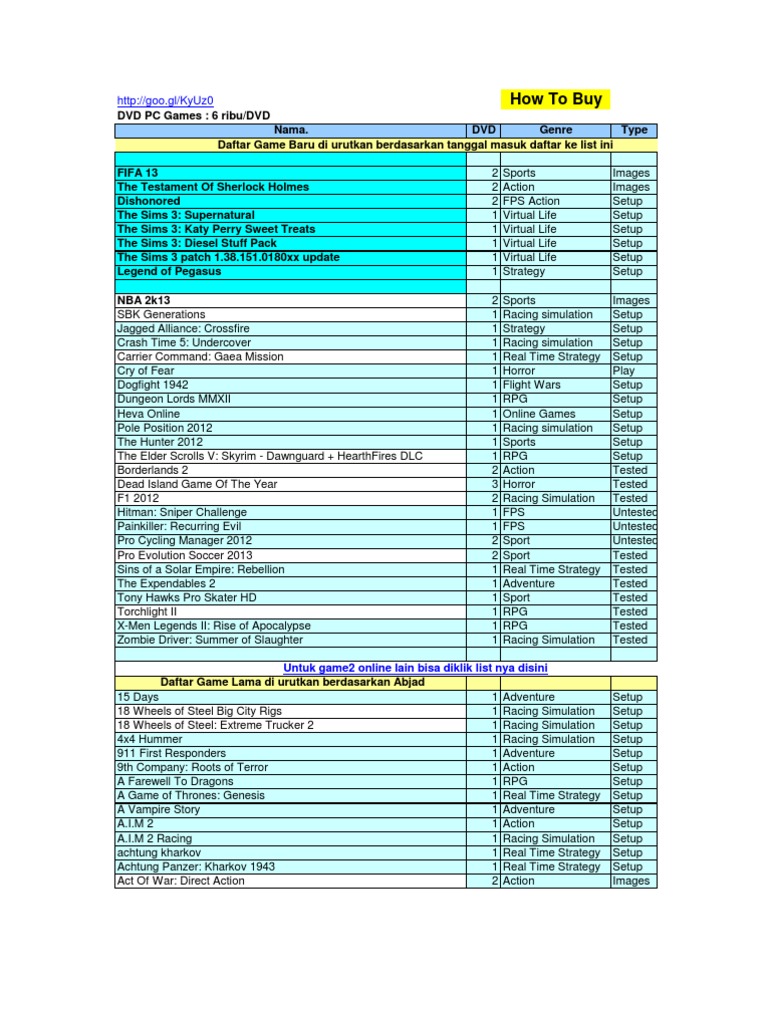 http://goo.gl/KyUz0

How To Buy

DVD PC Games : 6 ribu/DVD

| Nama. | DVD | Genre | Type |
|---|---|---|---|
| Daftar Game Baru di urutkan berdasarkan tanggal masuk daftar ke list ini | | | |
| | | | |
| FIFA 13 | 2 | Sports | Images |
| The Testament Of Sherlock Holmes | 2 | Action | Images |
| Dishonored | 2 | FPS Action | Setup |
| The Sims 3: Supernatural | 1 | Virtual Life | Setup |
| The Sims 3: Katy Perry Sweet Treats | 1 | Virtual Life | Setup |
| The Sims 3: Diesel Stuff Pack | 1 | Virtual Life | Setup |
| The Sims 3 patch 1.38.151.0180xx update | 1 | Virtual Life | Setup |
| Legend of Pegasus | 1 | Strategy | Setup |
| | | | |
| NBA 2k13 | 2 | Sports | Images |
| SBK Generations | 1 | Racing simulation | Setup |
| Jagged Alliance: Crossfire | 1 | Strategy | Setup |
| Crash Time 5: Undercover | 1 | Racing simulation | Setup |
| Carrier Command: Gaea Mission | 1 | Real Time Strategy | Setup |
| Cry of Fear | 1 | Horror | Play |
| Dogfight 1942 | 1 | Flight Wars | Setup |
| Dungeon Lords MMXII | 1 | RPG | Setup |
| Heva Online | 1 | Online Games | Setup |
| Pole Position 2012 | 1 | Racing simulation | Setup |
| The Hunter 2012 | 1 | Sports | Setup |
| The Elder Scrolls V: Skyrim - Dawnguard + HearthFires DLC | 1 | RPG | Setup |
| Borderlands 2 | 2 | Action | Tested |
| Dead Island Game Of The Year | 3 | Horror | Tested |
| F1 2012 | 2 | Racing Simulation | Tested |
| Hitman: Sniper Challenge | 1 | FPS | Untested |
| Painkiller: Recurring Evil | 1 | FPS | Untested |
| Pro Cycling Manager 2012 | 2 | Sport | Untested |
| Pro Evolution Soccer 2013 | 2 | Sport | Tested |
| Sins of a Solar Empire: Rebellion | 1 | Real Time Strategy | Tested |
| The Expendables 2 | 1 | Adventure | Tested |
| Tony Hawks Pro Skater HD | 1 | Sport | Tested |
| Torchlight II | 1 | RPG | Tested |
| X-Men Legends II: Rise of Apocalypse | 1 | RPG | Tested |
| Zombie Driver: Summer of Slaughter | 1 | Racing Simulation | Tested |
| | | | |
| Untuk game2 online lain bisa diklik list nya disini | | | |
| Daftar Game Lama di urutkan berdasarkan Abjad | | | |
| 15 Days | 1 | Adventure | Setup |
| 18 Wheels of Steel Big City Rigs | 1 | Racing Simulation | Setup |
| 18 Wheels of Steel: Extreme Trucker 2 | 1 | Racing Simulation | Setup |
| 4x4 Hummer | 1 | Racing Simulation | Setup |
| 911 First Responders | 1 | Adventure | Setup |
| 9th Company: Roots of Terror | 1 | Action | Setup |
| A Farewell To Dragons | 1 | RPG | Setup |
| A Game of Thrones: Genesis | 1 | Real Time Strategy | Setup |
| A Vampire Story | 1 | Adventure | Setup |
| A.I.M 2 | 1 | Action | Setup |
| A.I.M 2 Racing | 1 | Racing Simulation | Setup |
| achtung kharkov | 1 | Real Time Strategy | Setup |
| Achtung Panzer: Kharkov 1943 | 1 | Real Time Strategy | Setup |
| Act Of War: Direct Action | 2 | Action | Images |